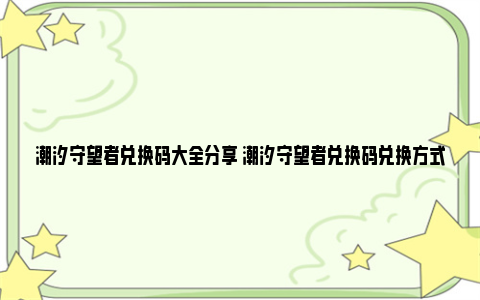 潮汐守望者兑换码大全分享 潮汐守望者兑换码兑换方式